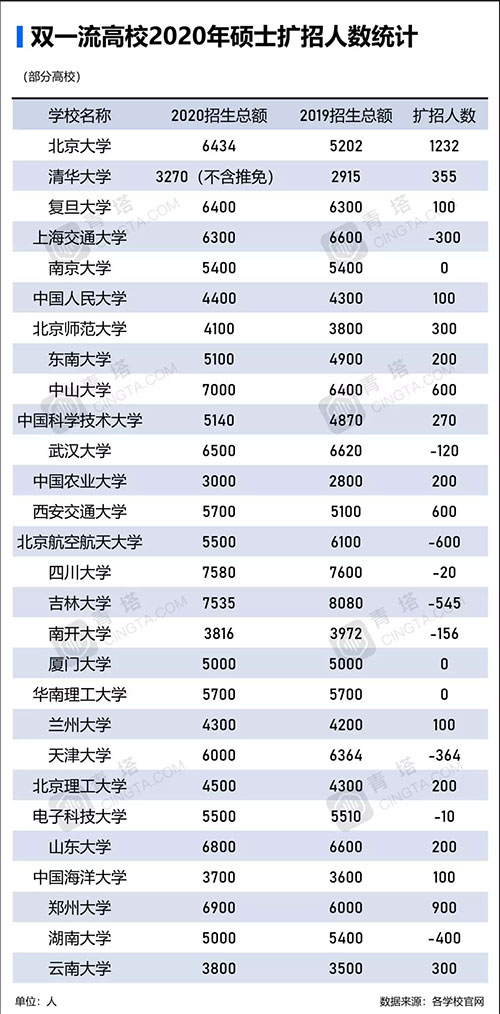 双一流高校2020年硕士扩招人数统计

(部分高校)

| 学校名称 | 2020招生总额 | 2019招生总额 | 扩招人数 |
|---|---|---|---|
| 北京大学 | 6434 | 5202 | 1232 |
| 清华大学 | 3270(不含推免) | 2915 | 355 |
| 复旦大学 | 6400 | 6300 | 100 |
| 上海交通大学 | 6300 | 6600 | -300 |
| 南京大学 | 5400 | 5400 | 0 |
| 中国人民大学 | 4400 | 4300 | 100 |
| 北京师范大学 | 4100 | 3800 | 300 |
| 东南大学 | 5100 | 4900 | 200 |
| 中山大学 | 7000 | 6400 | 600 |
| 中国科学技术大学 | 5140 | 4870 | 270 |
| 武汉大学 | 6500 | 6620 | -120 |
| 中国农业大学 | 3000 | 2800 | 200 |
| 西安交通大学 | 5700 | 5100 | 600 |
| 北京航空航天大学 | 5500 | 6100 | -600 |
| 四川大学 | 7580 | 7600 | -20 |
| 吉林大学 | 7535 | 8080 | -545 |
| 南开大学 | 3816 | 3972 | -156 |
| 厦门大学 | 5000 | 5000 | 0 |
| 华南理工大学 | 5700 | 5700 | 0 |
| 兰州大学 | 4300 | 4200 | 100 |
| 天津大学 | 6000 | 6364 | -364 |
| 北京理工大学 | 4500 | 4300 | 200 |
| 电子科技大学 | 5500 | 5510 | -10 |
| 山东大学 | 6800 | 6600 | 200 |
| 中国海洋大学 | 3700 | 3600 | 100 |
| 郑州大学 | 6900 | 6000 | 900 |
| 湖南大学 | 5000 | 5400 | -400 |
| 云南大学 | 3800 | 3500 | 300 |

单位:人

数据来源:各学校官网

青塔 CINGTA.COM